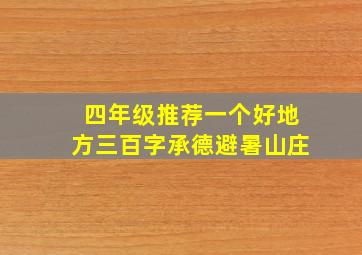 四年级推荐一个好地方三百字承德避暑山庄